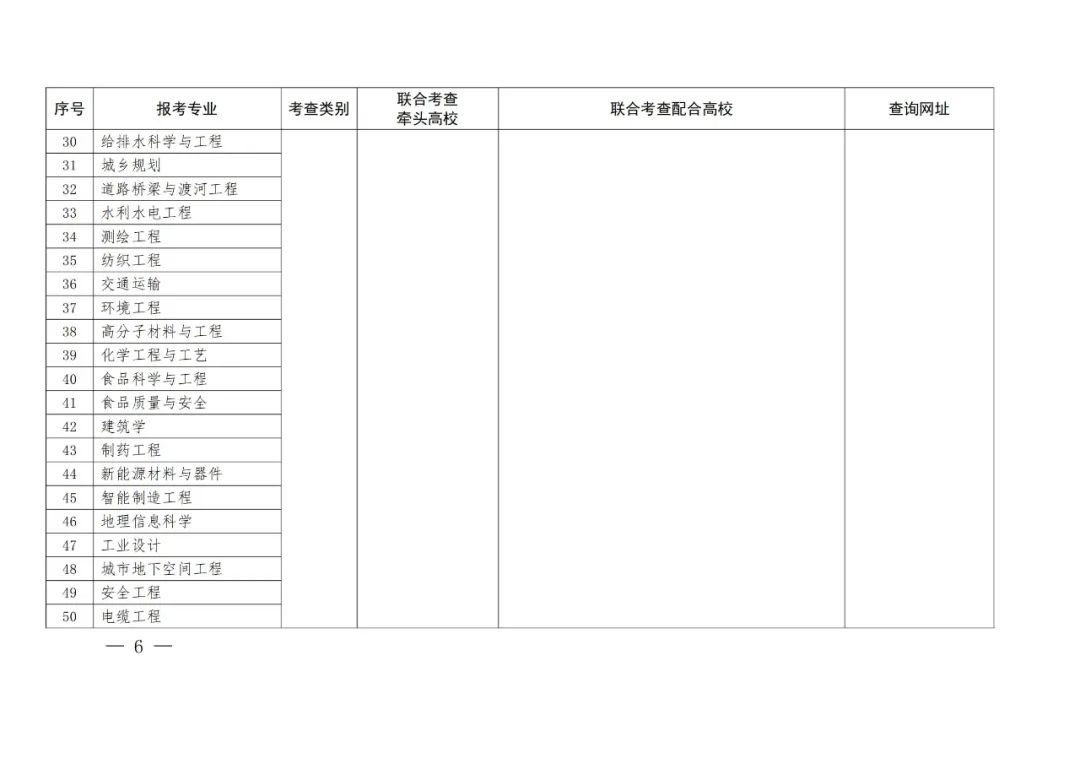 | 序号 | 报考专业 | 考查类别 | 联合考查牵头高校 | 联合考查配合高校 | 查询网址 |
|---|---|---|---|---|---|
| 30 | 给排水科学与工程 | | | | |
| 31 | 城乡规划 | | | | |
| 32 | 道路桥梁与渡河工程 | | | | |
| 33 | 水利水电工程 | | | | |
| 34 | 测绘工程 | | | | |
| 35 | 纺织工程 | | | | |
| 36 | 交通运输 | | | | |
| 37 | 环境工程 | | | | |
| 38 | 高分子材料与工程 | | | | |
| 39 | 化学工程与工艺 | | | | |
| 40 | 食品科学与工程 | | | | |
| 41 | 食品质量与安全 | | | | |
| 42 | 建筑学 | | | | |
| 43 | 制药工程 | | | | |
| 44 | 新能源材料与器件 | | | | |
| 45 | 智能制造工程 | | | | |
| 46 | 地理信息科学 | | | | |
| 47 | 工业设计 | | | | |
| 48 | 城市地下空间工程 | | | | |
| 49 | 安全工程 | | | | |
| 50 | 电缆工程 | | | | |

— 6 —